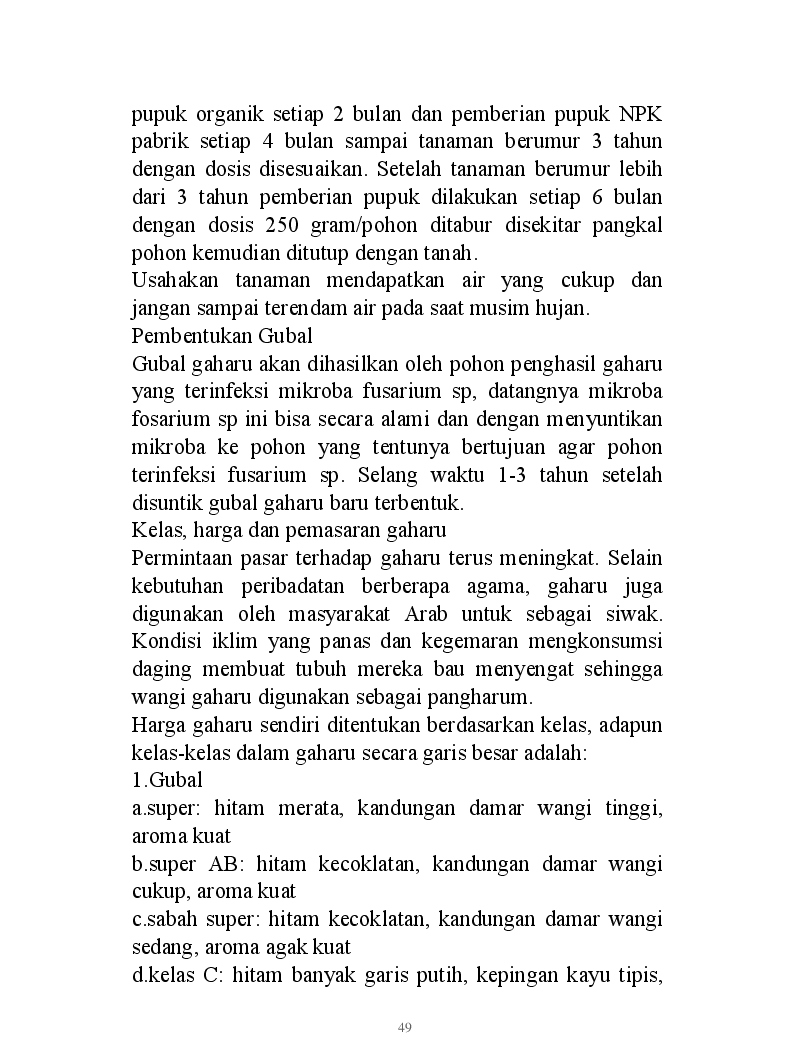 pupuk organik setiap 2 bulan dan pemberian pupuk NPK pabrik setiap 4 bulan sampai tanaman berumur 3 tahun dengan dosis disesuaikan. Setelah tanaman berumur lebih dari 3 tahun pemberian pupuk dilakukan setiap 6 bulan dengan dosis 250 gram/pohon ditabur disekitar pangkal pohon kemudian ditutup dengan tanah.
Usahakan tanaman mendapatkan air yang cukup dan jangan sampai terendam air pada saat musim hujan.
Pembentukan Gubal
Gubal gaharu akan dihasilkan oleh pohon penghasil gaharu yang terinfeksi mikroba fusarium sp, datangnya mikroba fosarium sp ini bisa secara alami dan dengan menyuntikan mikroba ke pohon yang tentunya bertujuan agar pohon terinfeksi fusarium sp. Selang waktu 1-3 tahun setelah disuntik gubal gaharu baru terbentuk.
Kelas, harga dan pemasaran gaharu
Permintaan pasar terhadap gaharu terus meningkat. Selain kebutuhan peribadatan berberapa agama, gaharu juga digunakan oleh masyarakat Arab untuk sebagai siwak. Kondisi iklim yang panas dan kegemaran mengkonsumsi daging membuat tubuh mereka bau menyengat sehingga wangi gaharu digunakan sebagai pangharum.
Harga gaharu sendiri ditentukan berdasarkan kelas, adapun kelas-kelas dalam gaharu secara garis besar adalah:
1.Gubal
a.super: hitam merata, kandungan damar wangi tinggi, aroma kuat
b.super AB: hitam kecoklatan, kandungan damar wangi cukup, aroma kuat
c.sabah super: hitam kecoklatan, kandungan damar wangi sedang, aroma agak kuat
d.kelas C: hitam banyak garis putih, kepingan kayu tipis,
49